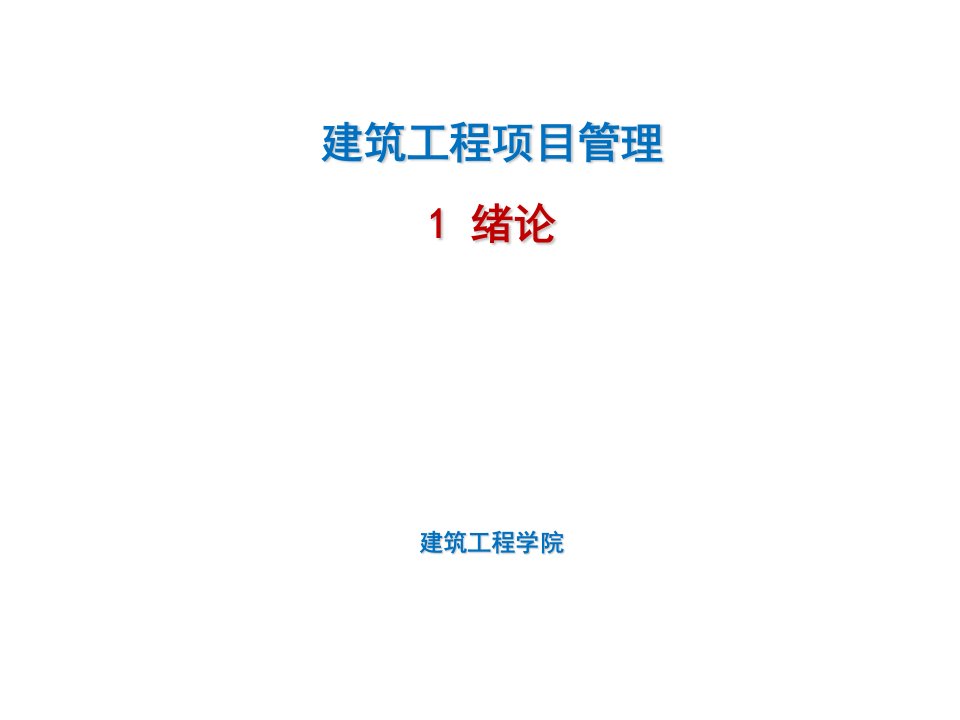 建筑工程项目管理

1 绪论

建筑工程学院